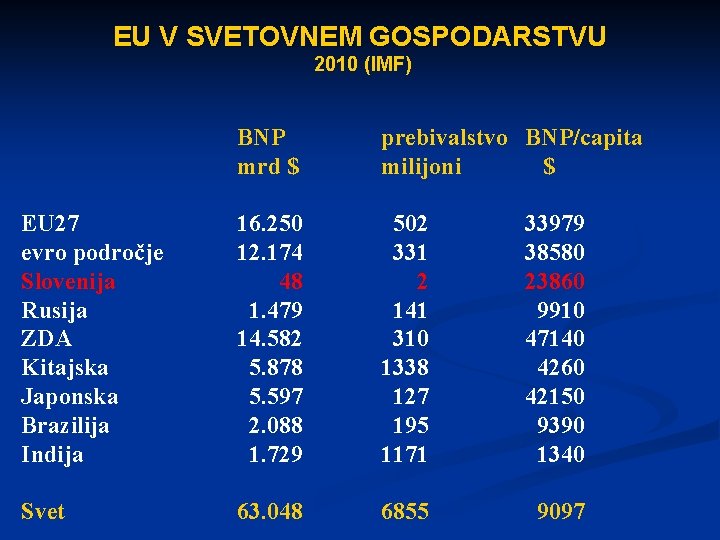 EU V SVETOVNEM GOSPODARSTVU
2010 (IMF)

|  | BNP mrd $ | prebivalstvo milijoni | BNP/capita $ |
|---|---|---|---|
| EU27 | 16.250 | 502 | 33979 |
| evro področje | 12.174 | 331 | 38580 |
| Slovenija | 48 | 2 | 23860 |
| Rusija | 1.479 | 141 | 9910 |
| ZDA | 14.582 | 310 | 47140 |
| Kitajska | 5.878 | 1338 | 4260 |
| Japonska | 5.597 | 127 | 42150 |
| Brazilija | 2.088 | 195 | 9390 |
| Indija | 1.729 | 1171 | 1340 |
| Svet | 63.048 | 6855 | 9097 |